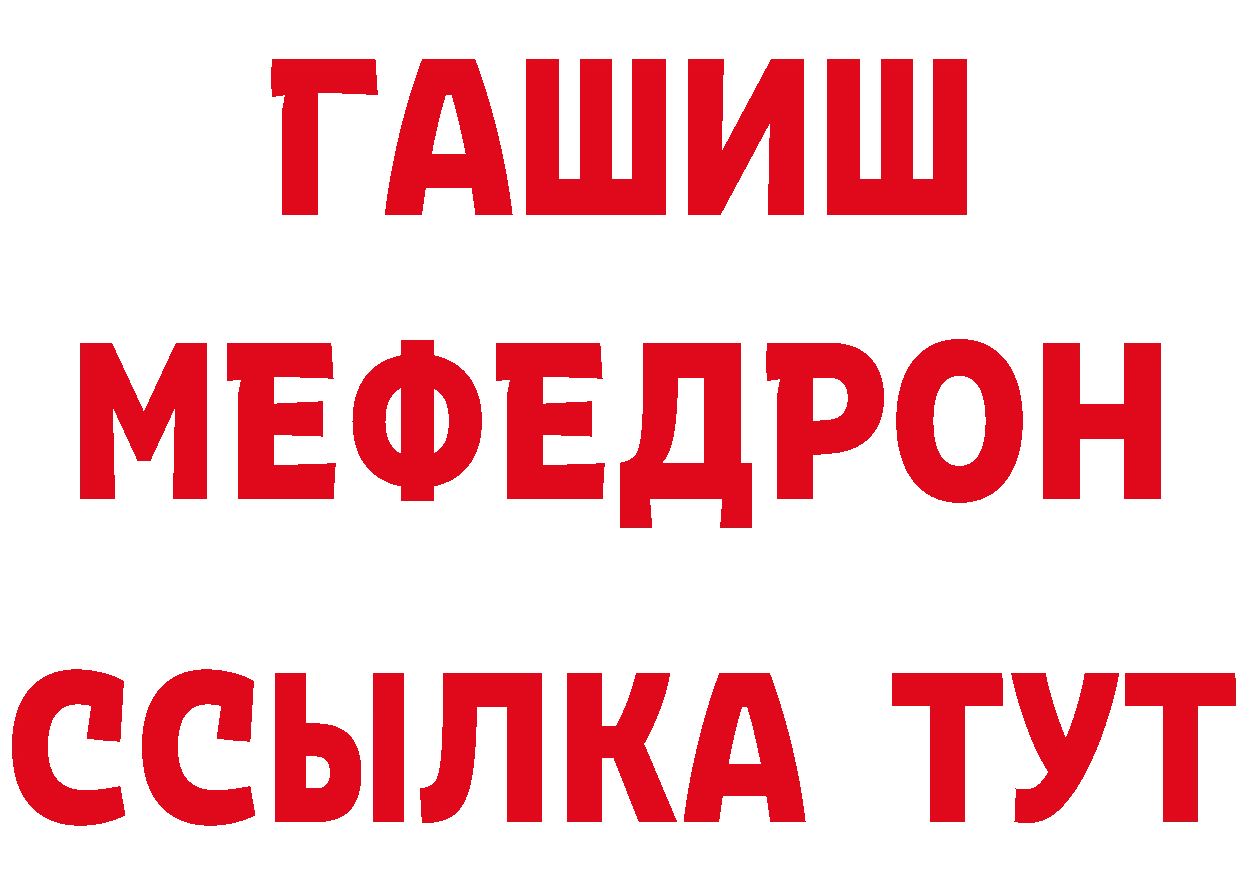 ГАШИШ
МЕФЕДРОН
ССЫЛКА ТУТ